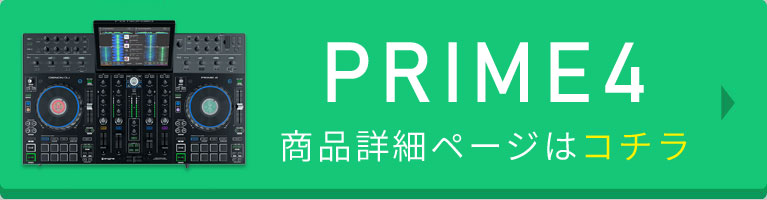 PRIME4
商品詳細ページはコチラ